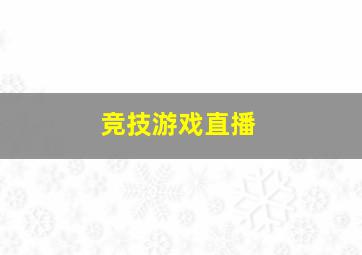 竞技游戏直播